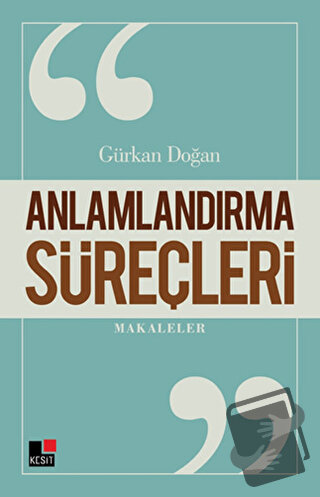 Gürkan Doğan

ANLAMLANDIRMA SÜREÇLERİ

MAKALELER

KESİT